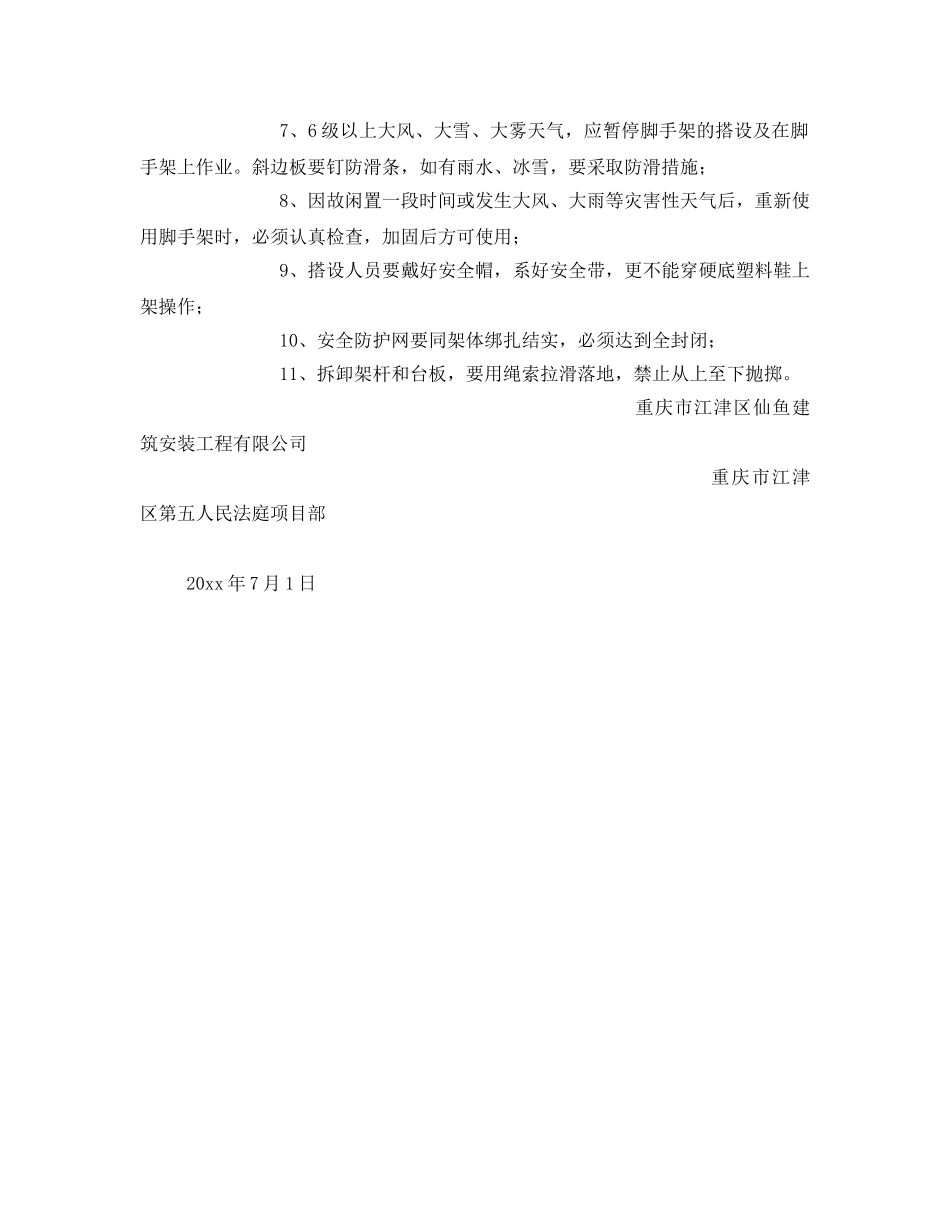 7、6级以上大风、大雪、大雾天气，应暂停脚手架的搭设及在脚手架上作业。斜边板要钉防滑条，如有雨水、冰雪，要采取防滑措施；

8、因故闲置一段时间或发生大风、大雨等灾害性天气后，重新使用脚手架时，必须认真检查，加固后方可使用；

9、搭设人员要戴好安全帽，系好安全带，更不能穿硬底塑料鞋上架操作；

10、安全防护网要同架体绑扎结实，必须达到全封闭；

11、拆卸架杆和台板，要用绳索拉滑落地，禁止从上至下抛掷。

重庆市江津区仙鱼建筑安装工程有限公司

重庆市江津区第五人民法庭项目部

20xx年7月1日